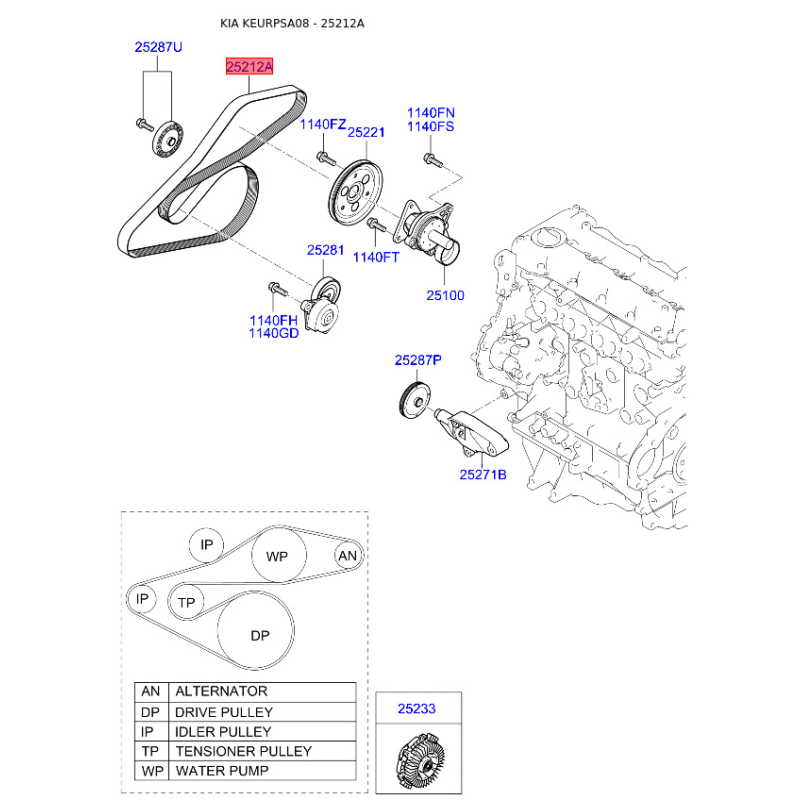 KIA KEURPSA08 - 25212A

25287U
25212A
1140FZ
25221
1140FN
1140FS
25281
1140FT
25100
1140FH
1140GD
25287P
25271B

IP
WP
AN
IP
TP
DP

| AN | ALTERNATOR |
|---|---|
| DP | DRIVE PULLEY |
| IP | IDLER PULLEY |
| TP | TENSIONER PULLEY |
| WP | WATER PUMP |

25233